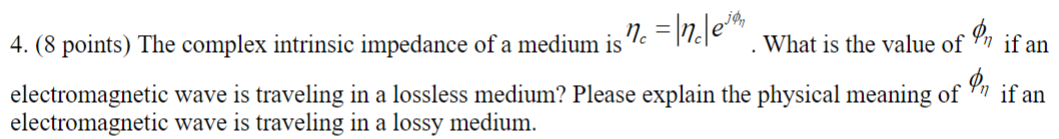 4. (8 points) The complex intrinsic impedance of a medium is $\eta_c = |\eta_c| e^{j\phi_\eta}$. What is the value of $\phi_\eta$ if an electromagnetic wave is traveling in a lossless medium? Please explain the physical meaning of $\phi_\eta$ if an electromagnetic wave is traveling in a lossy medium.